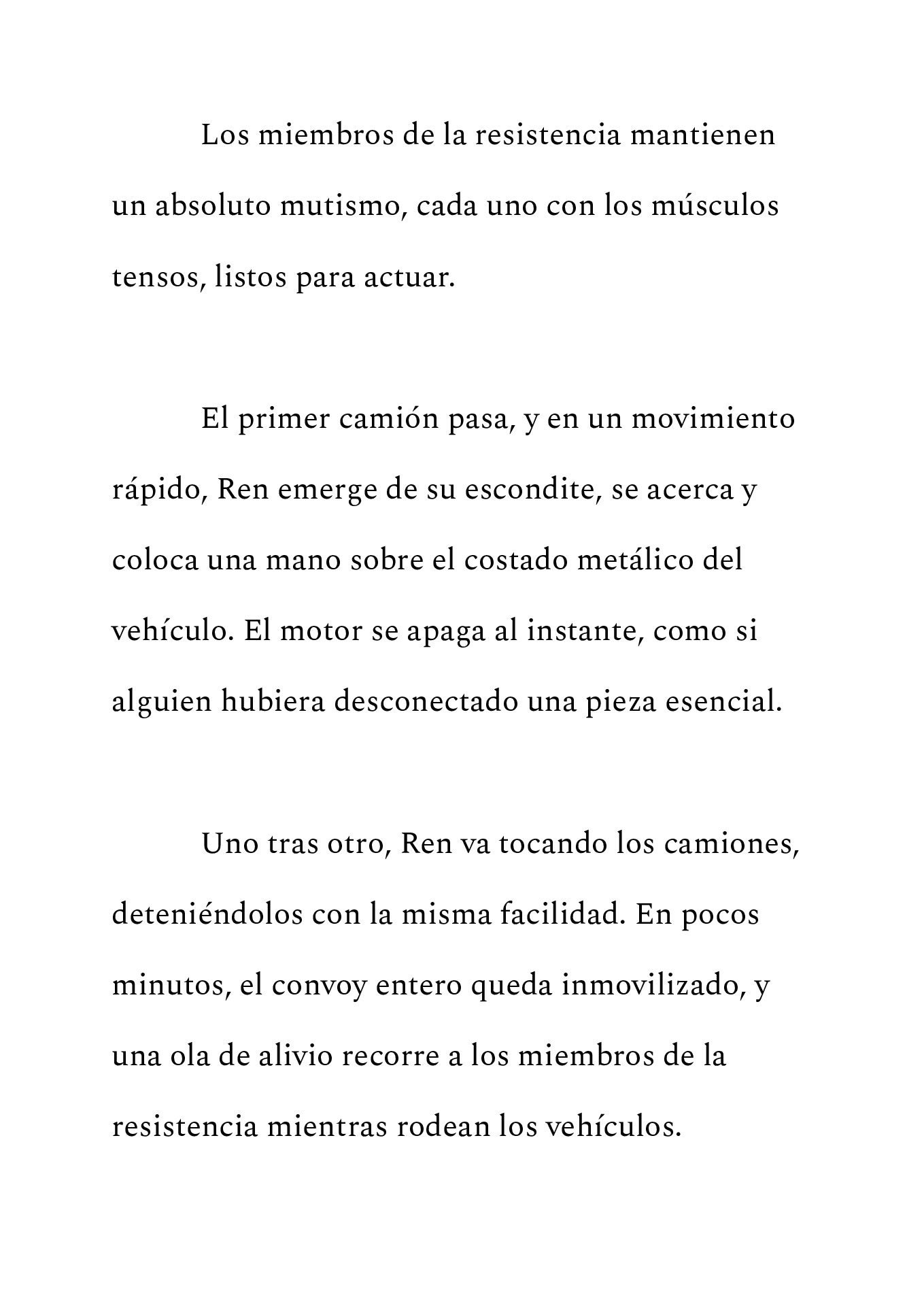 Los miembros de la resistencia mantienen un absoluto mutismo, cada uno con los músculos tensos, listos para actuar.

El primer camión pasa, y en un movimiento rápido, Ren emerge de su escondite, se acerca y coloca una mano sobre el costado metálico del vehículo. El motor se apaga al instante, como si alguien hubiera desconectado una pieza esencial.

Uno tras otro, Ren va tocando los camiones, deteniéndolos con la misma facilidad. En pocos minutos, el convoy entero queda inmovilizado, y una ola de alivio recorre a los miembros de la resistencia mientras rodean los vehículos.